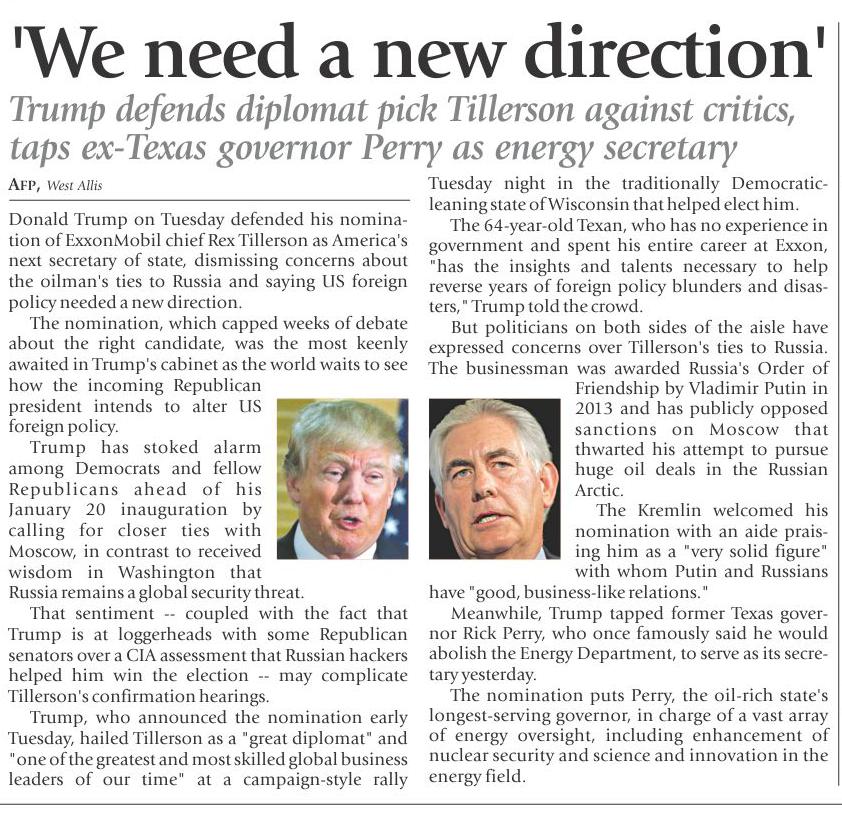 'We need a new direction'

Trump defends diplomat pick Tillerson against critics, taps ex-Texas governor Perry as energy secretary

AFP, West Allis

Donald Trump on Tuesday defended his nomination of ExxonMobil chief Rex Tillerson as America's next secretary of state, dismissing concerns about the oilman's ties to Russia and saying US foreign policy needed a new direction.

The nomination, which capped weeks of debate about the right candidate, was the most keenly awaited in Trump's cabinet as the world waits to see how the incoming Republican president intends to alter US foreign policy.

Trump has stoked alarm among Democrats and fellow Republicans ahead of his January 20 inauguration by calling for closer ties with Moscow, in contrast to received wisdom in Washington that Russia remains a global security threat.

That sentiment -- coupled with the fact that Trump is at loggerheads with some Republican senators over a CIA assessment that Russian hackers helped him win the election -- may complicate Tillerson's confirmation hearings.

Trump, who announced the nomination early Tuesday, hailed Tillerson as a "great diplomat" and "one of the greatest and most skilled global business leaders of our time" at a campaign-style rally Tuesday night in the traditionally Democratic-leaning state of Wisconsin that helped elect him.

The 64-year-old Texan, who has no experience in government and spent his entire career at Exxon, "has the insights and talents necessary to help reverse years of foreign policy blunders and disasters," Trump told the crowd.

But politicians on both sides of the aisle have expressed concerns over Tillerson's ties to Russia. The businessman was awarded Russia's Order of Friendship by Vladimir Putin in 2013 and has publicly opposed sanctions on Moscow that thwarted his attempt to pursue huge oil deals in the Russian Arctic.

The Kremlin welcomed his nomination with an aide praising him as a "very solid figure" with whom Putin and Russians have "good, business-like relations."

Meanwhile, Trump tapped former Texas governor Rick Perry, who once famously said he would abolish the Energy Department, to serve as its secretary yesterday.

The nomination puts Perry, the oil-rich state's longest-serving governor, in charge of a vast array of energy oversight, including enhancement of nuclear security and science and innovation in the energy field.